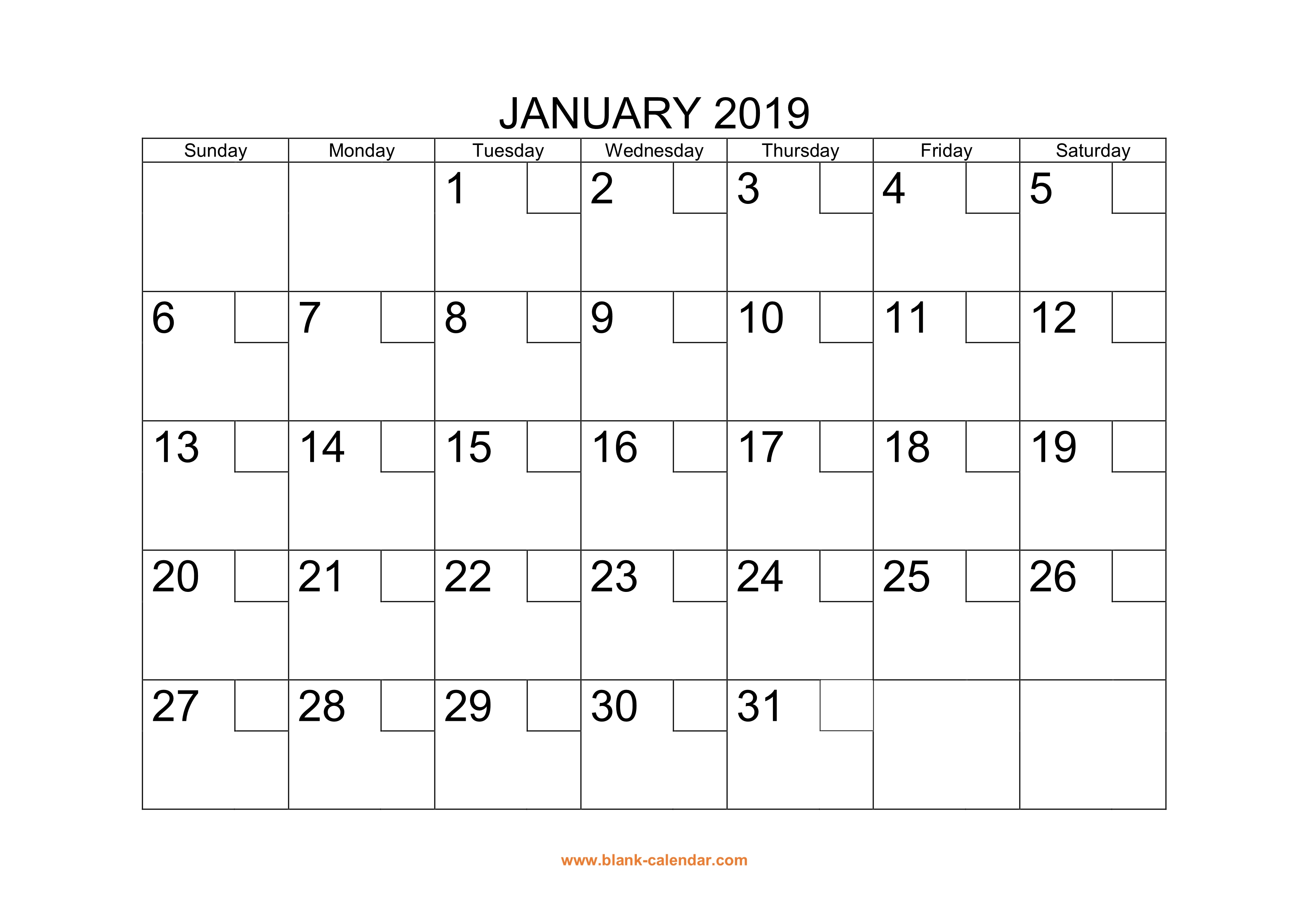 JANUARY 2019

| Sunday | Monday | Tuesday | Wednesday | Thursday | Friday | Saturday |
|---|---|---|---|---|---|---|
|  |  | 1 | 2 | 3 | 4 | 5 |
| 6 | 7 | 8 | 9 | 10 | 11 | 12 |
| 13 | 14 | 15 | 16 | 17 | 18 | 19 |
| 20 | 21 | 22 | 23 | 24 | 25 | 26 |
| 27 | 28 | 29 | 30 | 31 |  |  |

www.blank-calendar.com